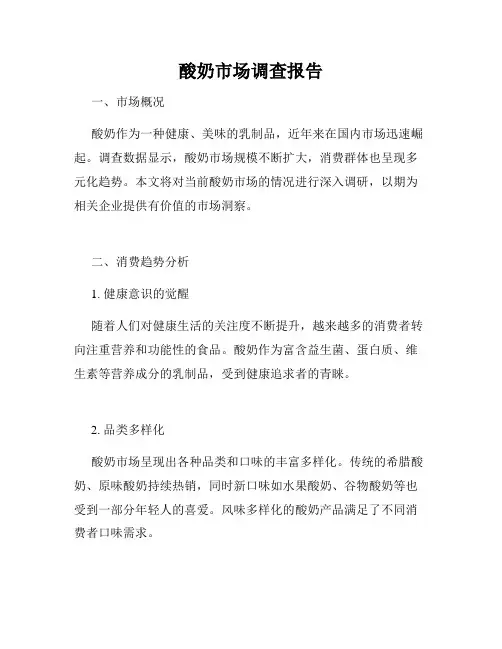 酸奶市场调查报告

一、市场概况

酸奶作为一种健康、美味的乳制品，近年来在国内市场迅速崛起。调查数据显示，酸奶市场规模不断扩大，消费群体也呈现多元化趋势。本文将对当前酸奶市场的情况进行深入调研，以期为相关企业提供有价值的市场洞察。

二、消费趋势分析

1. 健康意识的觉醒

随着人们对健康生活的关注度不断提升，越来越多的消费者转向注重营养和功能性的食品。酸奶作为富含益生菌、蛋白质、维生素等营养成分的乳制品，受到健康追求者的青睐。

2. 品类多样化

酸奶市场呈现出各种品类和口味的丰富多样化。传统的希腊酸奶、原味酸奶持续热销，同时新口味如水果酸奶、谷物酸奶等也受到一部分年轻人的喜爱。风味多样化的酸奶产品满足了不同消费者口味需求。